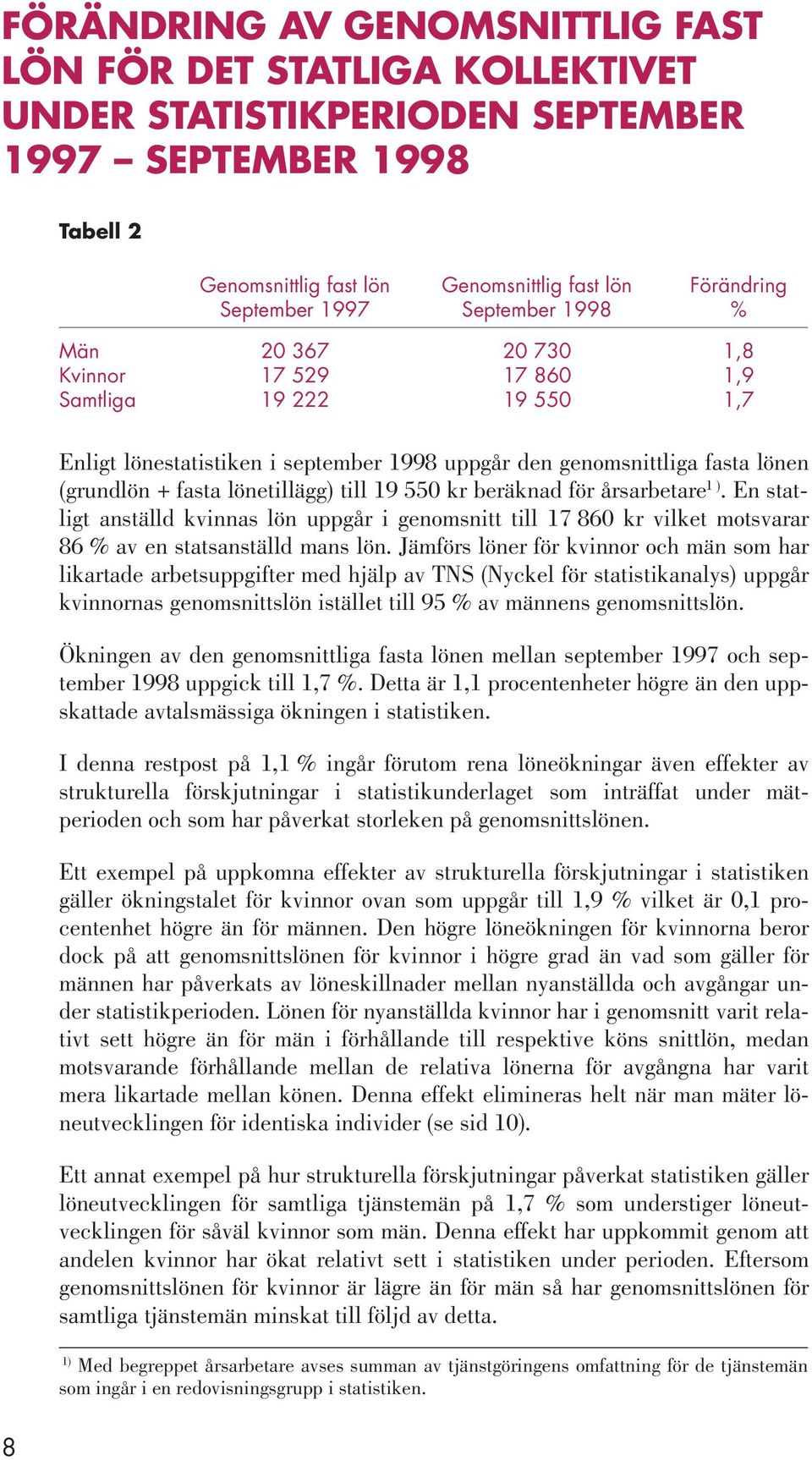 FÖRÄNDRING AV GENOMSNITTLIG FAST LÖN FÖR DET STATLIGA KOLLEKTIVET UNDER STATISTIKPERIODEN SEPTEMBER 1997 – SEPTEMBER 1998

Tabell 2

| | Genomsnittlig fast lön September 1997 | Genomsnittlig fast lön September 1998 | Förändring % |
|---|---|---|---|
| Män | 20 367 | 20 730 | 1,8 |
| Kvinnor | 17 529 | 17 860 | 1,9 |
| Samtliga | 19 222 | 19 550 | 1,7 |

Enligt lönestatistiken i september 1998 uppgår den genomsnittliga fasta lönen (grundlön + fasta lönetillägg) till 19 550 kr beräknad för årsarbetare$^{1)}$. En statligt anställd kvinnas lön uppgår i genomsnitt till 17 860 kr vilket motsvarar 86 % av en statsanställd mans lön. Jämförs löner för kvinnor och män som har likartade arbetsuppgifter med hjälp av TNS (Nyckel för statistikanalys) uppgår kvinnornas genomsnittslön istället till 95 % av männens genomsnittslön.

Ökningen av den genomsnittliga fasta lönen mellan september 1997 och september 1998 uppgick till 1,7 %. Detta är 1,1 procentenheter högre än den uppskattade avtalsmässiga ökningen i statistiken.

I denna restpost på 1,1 % ingår förutom rena löneökningar även effekter av strukturella förskjutningar i statistikunderlaget som inträffat under mätperioden och som har påverkat storleken på genomsnittslönen.

Ett exempel på uppkomna effekter av strukturella förskjutningar i statistiken gäller ökningstalet för kvinnor ovan som uppgår till 1,9 % vilket är 0,1 procentenhet högre än för männen. Den högre löneökningen för kvinnorna beror dock på att genomsnittslönen för kvinnor i högre grad än vad som gäller för männen har påverkats av löneskillnader mellan nyanställda och avgångar under statistikperioden. Lönen för nyanställda kvinnor har i genomsnitt varit relativt sett högre än för män i förhållande till respektive köns snittlön, medan motsvarande förhållande mellan de relativa lönerna för avgångna har varit mera likartade mellan könen. Denna effekt elimineras helt när man mäter löneutvecklingen för identiska individer (se sid 10).

Ett annat exempel på hur strukturella förskjutningar påverkat statistiken gäller löneutvecklingen för samtliga tjänstemän på 1,7 % som understiger löneutvecklingen för såväl kvinnor som män. Denna effekt har uppkommit genom att andelen kvinnor har ökat relativt sett i statistiken under perioden. Eftersom genomsnittslönen för kvinnor är lägre än för män så har genomsnittslönen för samtliga tjänstemän minskat till följd av detta.

$^{1)}$ Med begreppet årsarbetare avses summan av tjänstgöringens omfattning för de tjänstemän som ingår i en redovisningsgrupp i statistiken.

8